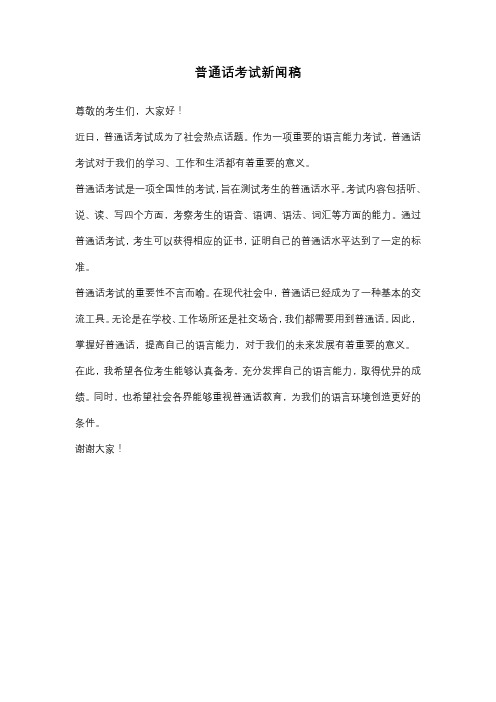 普通话考试新闻稿

尊敬的考生们，大家好！

近日，普通话考试成为了社会热点话题。作为一项重要的语言能力考试，普通话考试对于我们的学习、工作和生活都有着重要的意义。

普通话考试是一项全国性的考试，旨在测试考生的普通话水平。考试内容包括听、说、读、写四个方面，考察考生的语音、语调、语法、词汇等方面的能力。通过普通话考试，考生可以获得相应的证书，证明自己的普通话水平达到了一定的标准。

普通话考试的重要性不言而喻。在现代社会中，普通话已经成为了一种基本的交流工具。无论是在学校、工作场所还是社交场合，我们都需要用到普通话。因此，掌握好普通话，提高自己的语言能力，对于我们的未来发展有着重要的意义。

在此，我希望各位考生能够认真备考，充分发挥自己的语言能力，取得优异的成绩。同时，也希望社会各界能够重视普通话教育，为我们的语言环境创造更好的条件。

谢谢大家！